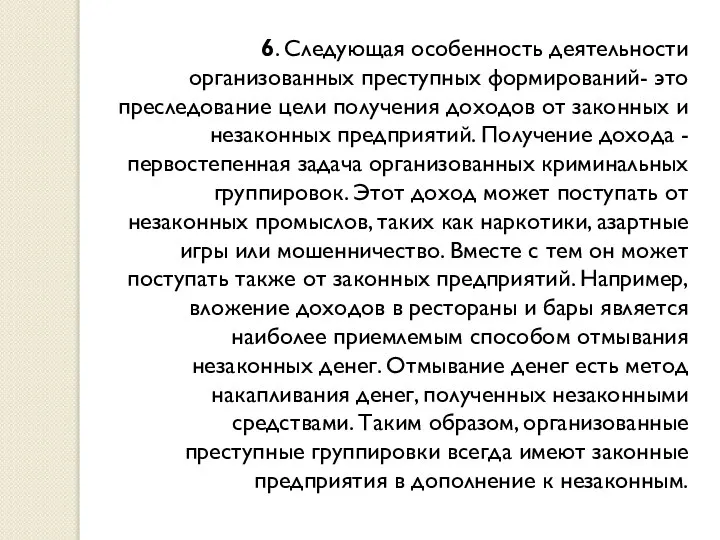 6. Следующая особенность деятельности организованных преступных формирований- это преследование цели получения доходов от законных и незаконных предприятий. Получение дохода - первостепенная задача организованных криминальных группировок. Этот доход может поступать от незаконных промыслов, таких как наркотики, азартные игры или мошенничество. Вместе с тем он может поступать также от законных предприятий. Например, вложение доходов в рестораны и бары является наиболее приемлемым способом отмывания незаконных денег. Отмывание денег есть метод накапливания денег, полученных незаконными средствами. Таким образом, организованные преступные группировки всегда имеют законные предприятия в дополнение к незаконным.